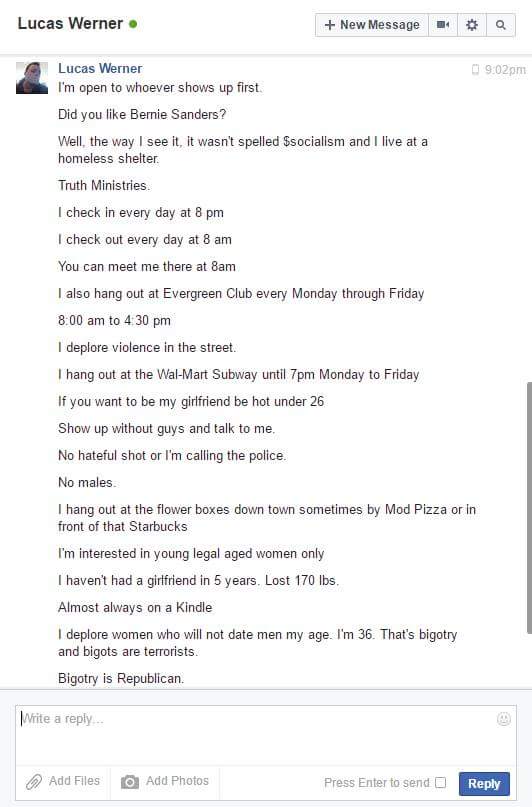 Lucas Werner

+ New Message

Lucas Werner
9:02pm

I'm open to whoever shows up first.

Did you like Bernie Sanders?

Well, the way I see it, it wasn't spelled $socialism and I live at a homeless shelter.

Truth Ministries.

I check in every day at 8 pm

I check out every day at 8 am

You can meet me there at 8am

I also hang out at Evergreen Club every Monday through Friday

8:00 am to 4:30 pm

I deplore violence in the street.

I hang out at the Wal-Mart Subway until 7pm Monday to Friday

If you want to be my girlfriend be hot under 26

Show up without guys and talk to me.

No hateful shot or I'm calling the police.

No males.

I hang out at the flower boxes down town sometimes by Mod Pizza or in front of that Starbucks

I'm interested in young legal aged women only

I haven't had a girlfriend in 5 years. Lost 170 lbs.

Almost always on a Kindle

I deplore women who will not date men my age. I'm 36. That's bigotry and bigots are terrorists.

Bigotry is Republican.

Write a reply...

Add Files

Add Photos

Press Enter to send

Reply